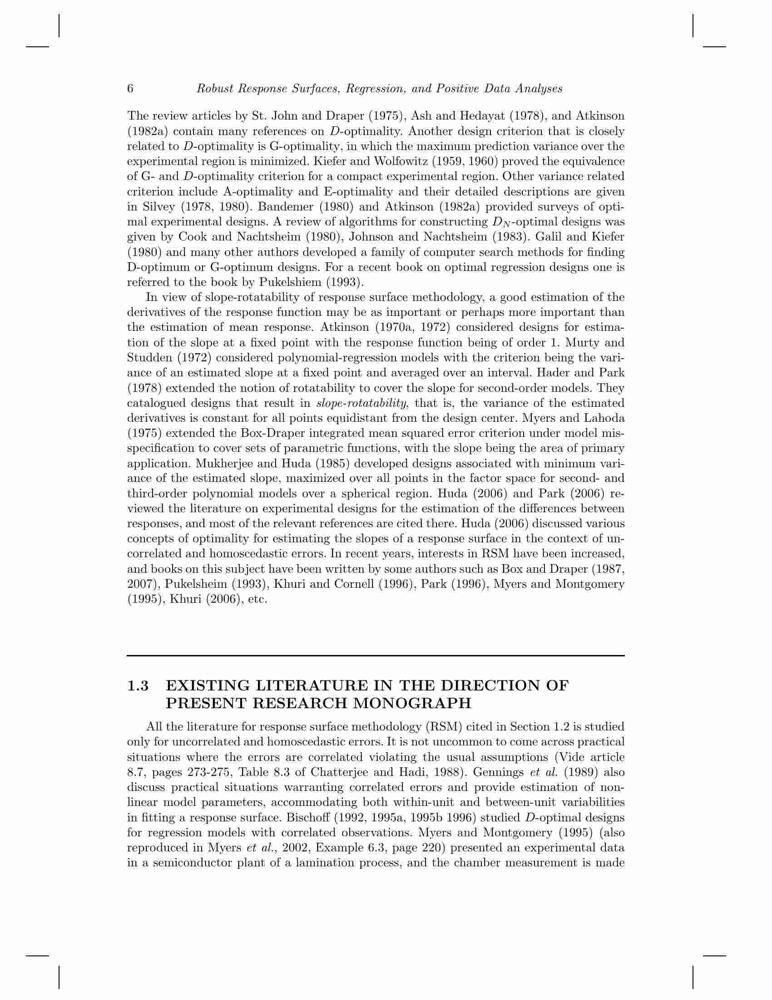 6 Robust Response Surfaces, Regression, and Positive Data Analyses

The review articles by St. John and Draper (1975), Ash and Hedayat (1978), and Atkinson (1982a) contain many references on $D$-optimality. Another design criterion that is closely related to $D$-optimality is G-optimality, in which the maximum prediction variance over the experimental region is minimized. Kiefer and Wolfowitz (1959, 1960) proved the equivalence of G- and $D$-optimality criterion for a compact experimental region. Other variance related criterion include A-optimality and E-optimality and their detailed descriptions are given in Silvey (1978, 1980). Bandemer (1980) and Atkinson (1982a) provided surveys of optimal experimental designs. A review of algorithms for constructing $D_N$-optimal designs was given by Cook and Nachtsheim (1980), Johnson and Nachtsheim (1983). Galil and Kiefer (1980) and many other authors developed a family of computer search methods for finding D-optimum or G-optimum designs. For a recent book on optimal regression designs one is referred to the book by Pukelshiem (1993).

In view of slope-rotatability of response surface methodology, a good estimation of the derivatives of the response function may be as important or perhaps more important than the estimation of mean response. Atkinson (1970a, 1972) considered designs for estimation of the slope at a fixed point with the response function being of order 1. Murty and Studden (1972) considered polynomial-regression models with the criterion being the variance of an estimated slope at a fixed point and averaged over an interval. Hader and Park (1978) extended the notion of rotatability to cover the slope for second-order models. They catalogued designs that result in slope-rotatability, that is, the variance of the estimated derivatives is constant for all points equidistant from the design center. Myers and Lahoda (1975) extended the Box-Draper integrated mean squared error criterion under model misspecification to cover sets of parametric functions, with the slope being the area of primary application. Mukherjee and Huda (1985) developed designs associated with minimum variance of the estimated slope, maximized over all points in the factor space for second- and third-order polynomial models over a spherical region. Huda (2006) and Park (2006) reviewed the literature on experimental designs for the estimation of the differences between responses, and most of the relevant references are cited there. Huda (2006) discussed various concepts of optimality for estimating the slopes of a response surface in the context of uncorrelated and homoscedastic errors. In recent years, interests in RSM have been increased, and books on this subject have been written by some authors such as Box and Draper (1987, 2007), Pukelsheim (1993), Khuri and Cornell (1996), Park (1996), Myers and Montgomery (1995), Khuri (2006), etc.

1.3 EXISTING LITERATURE IN THE DIRECTION OF PRESENT RESEARCH MONOGRAPH

All the literature for response surface methodology (RSM) cited in Section 1.2 is studied only for uncorrelated and homoscedastic errors. It is not uncommon to come across practical situations where the errors are correlated violating the usual assumptions (Vide article 8.7, pages 273-275, Table 8.3 of Chatterjee and Hadi, 1988). Gennings et al. (1989) also discuss practical situations warranting correlated errors and provide estimation of nonlinear model parameters, accommodating both within-unit and between-unit variabilities in fitting a response surface. Bischoff (1992, 1995a, 1995b 1996) studied $D$-optimal designs for regression models with correlated observations. Myers and Montgomery (1995) (also reproduced in Myers et al., 2002, Example 6.3, page 220) presented an experimental data in a semiconductor plant of a lamination process, and the chamber measurement is made